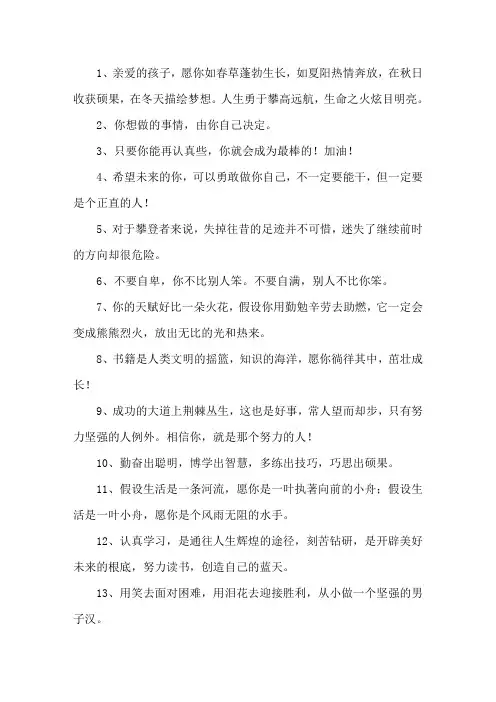 1、亲爱的孩子，愿你如春草蓬勃生长，如夏阳热情奔放，在秋日收获硕果，在冬天描绘梦想。人生勇于攀高远航，生命之火炫目明亮。

2、你想做的事情，由你自己决定。

3、只要你能再认真些，你就会成为最棒的！加油！

4、希望未来的你，可以勇敢做你自己，不一定要能干，但一定要是个正直的人！

5、对于攀登者来说，失掉往昔的足迹并不可惜，迷失了继续前时的方向却很危险。

6、不要自卑，你不比别人笨。不要自满，别人不比你笨。

7、你的天赋好比一朵火花，假设你用勤勉辛劳去助燃，它一定会变成熊熊烈火，放出无比的光和热来。

8、书籍是人类文明的摇篮，知识的海洋，愿你徜徉其中，茁壮成长！

9、成功的大道上荆棘丛生，这也是好事，常人望而却步，只有努力坚强的人例外。相信你，就是那个努力的人！

10、勤奋出聪明，博学出智慧，多练出技巧，巧思出硕果。

11、假设生活是一条河流，愿你是一叶执著向前的小舟；假设生活是一叶小舟，愿你是个风雨无阻的水手。

12、认真学习，是通往人生辉煌的途径，刻苦钻研，是开辟美好未来的根底，努力读书，创造自己的蓝天。

13、用笑去面对困难，用泪花去迎接胜利，从小做一个坚强的男子汉。